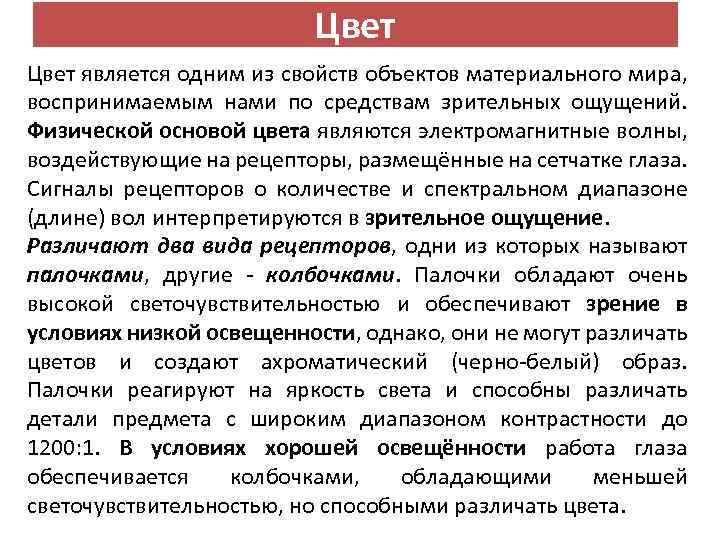 Цвет

Цвет является одним из свойств объектов материального мира, воспринимаемым нами по средствам зрительных ощущений. Физической основой цвета являются электромагнитные волны, воздействующие на рецепторы, размещённые на сетчатке глаза. Сигналы рецепторов о количестве и спектральном диапазоне (длине) вол интерпретируются в зрительное ощущение.

Различают два вида рецепторов, одни из которых называют палочками, другие - колбочками. Палочки обладают очень высокой светочувствительностью и обеспечивают зрение в условиях низкой освещенности, однако, они не могут различать цветов и создают ахроматический (черно-белый) образ. Палочки реагируют на яркость света и способны различать детали предмета с широким диапазоном контрастности до 1200:1. В условиях хорошей освещённости работа глаза обеспечивается колбочками, обладающими меньшей светочувствительностью, но способными различать цвета.